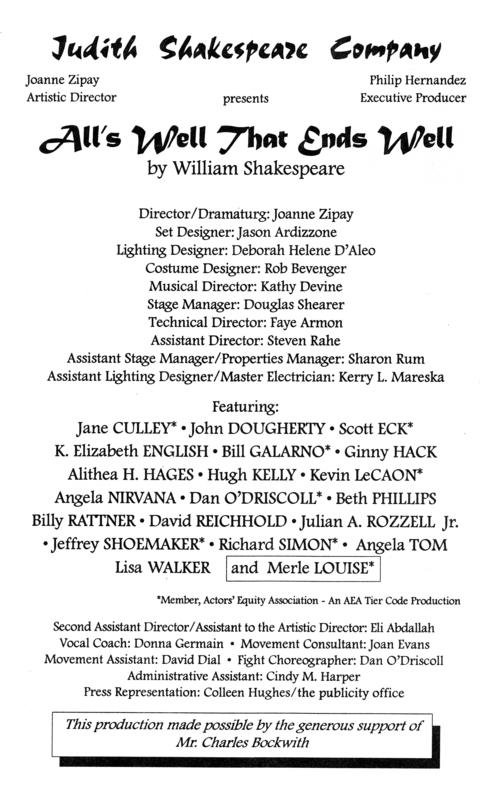 Judith Shakespeare Company

Joanne Zipay
Artistic Director

presents

Philip Hernandez
Executive Producer

All's Well That Ends Well
by William Shakespeare

Director/Dramaturg: Joanne Zipay
Set Designer: Jason Ardizzone
Lighting Designer: Deborah Helene D'Aleo
Costume Designer: Rob Bevenger
Musical Director: Kathy Devine
Stage Manager: Douglas Shearer
Technical Director: Faye Armon
Assistant Director: Steven Rahe
Assistant Stage Manager/Properties Manager: Sharon Rum
Assistant Lighting Designer/Master Electrician: Kerry L. Mareska

Featuring:
Jane CULLEY* • John DOUGHERTY • Scott ECK*
K. Elizabeth ENGLISH • Bill GALARNO* • Ginny HACK
Alithea H. HAGES • Hugh KELLY • Kevin LeCAON*
Angela NIRVANA • Dan O'DRISCOLL* • Beth PHILLIPS
Billy RATTNER • David REICHHOLD • Julian A. ROZZELL Jr.
• Jeffrey SHOEMAKER* • Richard SIMON* • Angela TOM
Lisa WALKER and Merle LOUISE*

*Member, Actors' Equity Association - An AEA Tier Code Production

Second Assistant Director/Assistant to the Artistic Director: Eli Abdallah
Vocal Coach: Donna Germain • Movement Consultant: Joan Evans
Movement Assistant: David Dial • Fight Choreographer: Dan O'Driscoll
Administrative Assistant: Cindy M. Harper
Press Representation: Colleen Hughes/the publicity office

This production made possible by the generous support of
Mr. Charles Bockwith